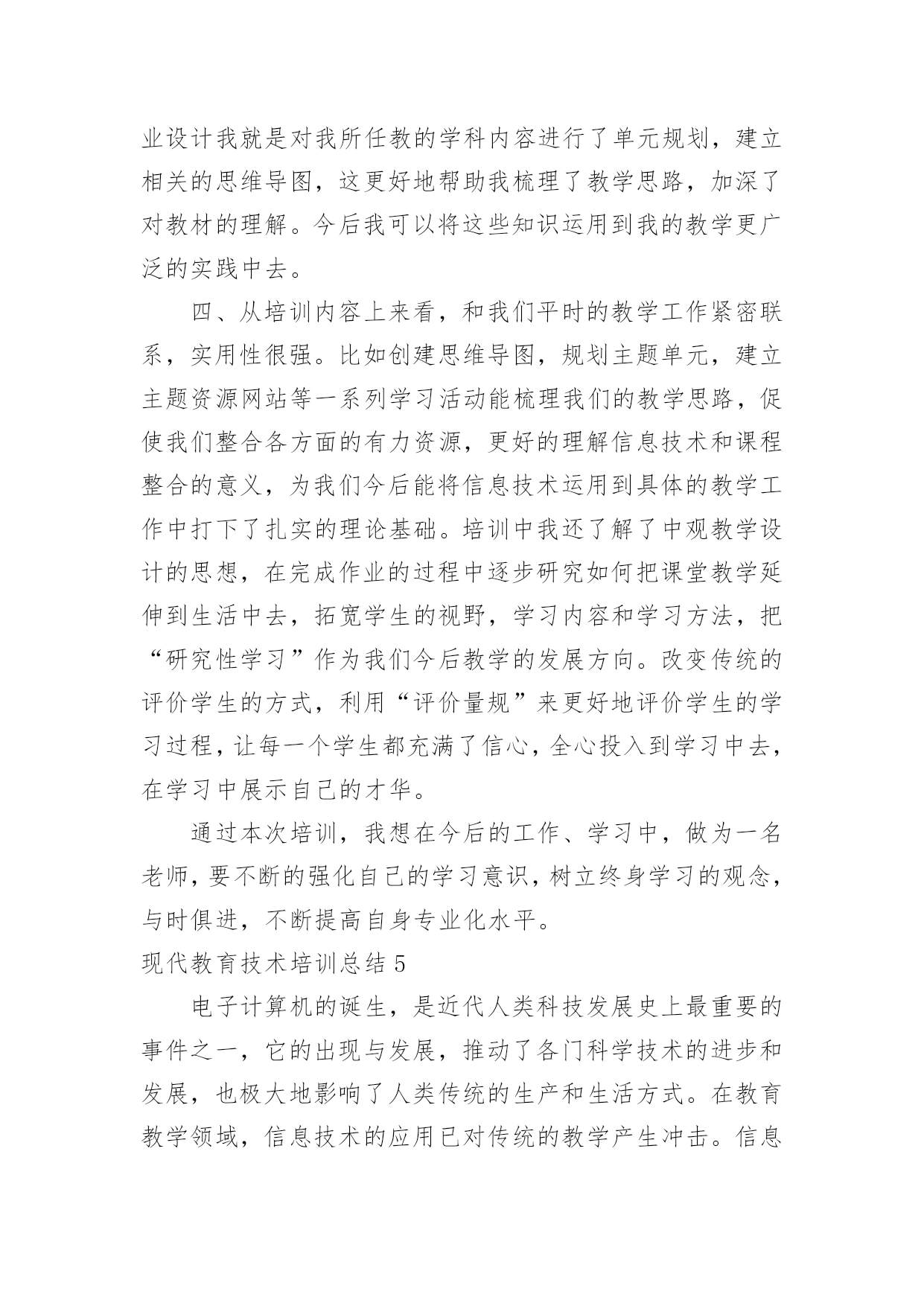 业设计我就是对我所任教的学科内容进行了单元规划，建立相关的思维导图，这更好地帮助我梳理了教学思路，加深了对教材的理解。今后我可以将这些知识运用到我的教学更广泛的实践中去。

四、从培训内容上来看，和我们平时的教学工作紧密联系，实用性很强。比如创建思维导图，规划主题单元，建立主题资源网站等一系列学习活动能梳理我们的教学思路，促使我们整合各方面的有力资源，更好的理解信息技术和课程整合的意义，为我们今后能将信息技术运用到具体的教学工作中打下了扎实的理论基础。培训中我还了解了中观教学设计的思想，在完成作业的过程中逐步研究如何把课堂教学延伸到生活中去，拓宽学生的视野，学习内容和学习方法，把“研究性学习”作为我们今后教学的发展方向。改变传统的评价学生的方式，利用“评价量规”来更好地评价学生的学习过程，让每一个学生都充满了信心，全心投入到学习中去，在学习中展示自己的才华。

通过本次培训，我想在今后的工作、学习中，做为一名老师，要不断的强化自己的学习意识，树立终身学习的观念，与时俱进，不断提高自身专业化水平。

现代教育技术培训总结 5

电子计算机的诞生，是近代人类科技发展史上最重要的事件之一，它的出现与发展，推动了各门科学技术的进步和发展，也极大地影响了人类传统的生产和生活方式。在教育教学领域，信息技术的应用已对传统的教学产生冲击。信息